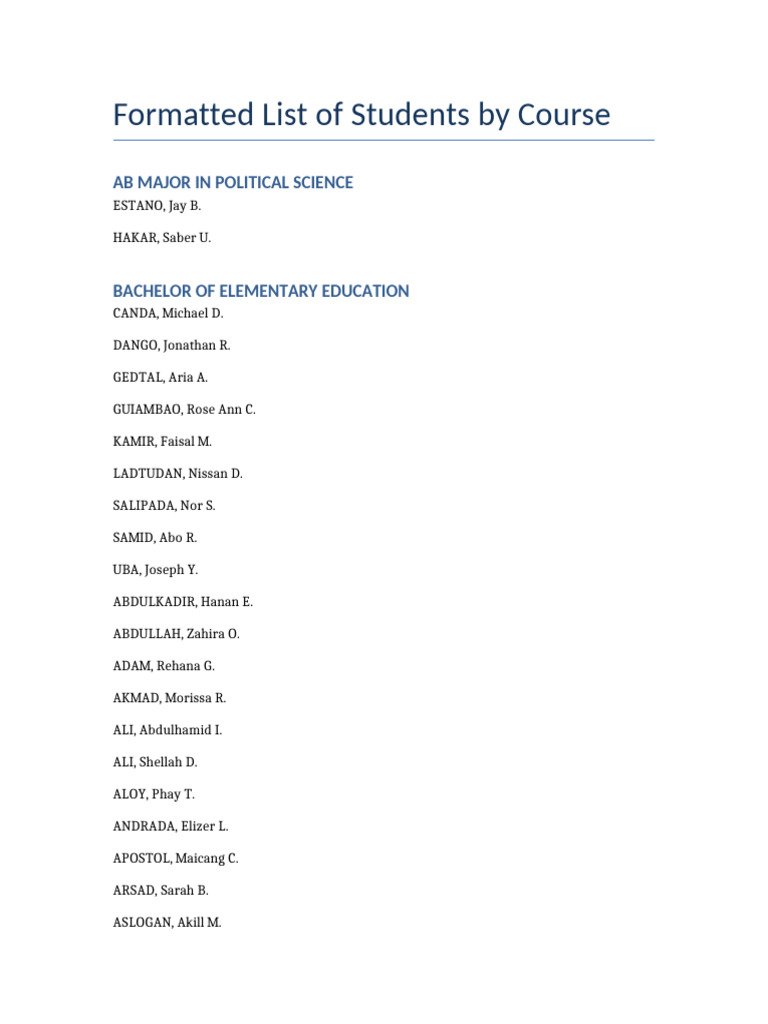 Formatted List of Students by Course

AB MAJOR IN POLITICAL SCIENCE

ESTANO, Jay B.

HAKAR, Saber U.

BACHELOR OF ELEMENTARY EDUCATION

CANDA, Michael D.

DANGO, Jonathan R.

GEDTAL, Aria A.

GUIAMBAO, Rose Ann C.

KAMIR, Faisal M.

LADTUDAN, Nissan D.

SALIPADA, Nor S.

SAMID, Abo R.

UBA, Joseph Y.

ABDULKADIR, Hanan E.

ABDULLAH, Zahira O.

ADAM, Rehana G.

AKMAD, Morissa R.

ALI, Abdulhamid I.

ALI, Shellah D.

ALOY, Phay T.

ANDRADA, Elizer L.

APOSTOL, Maicang C.

ARSAD, Sarah B.

ASLOGAN, Akill M.